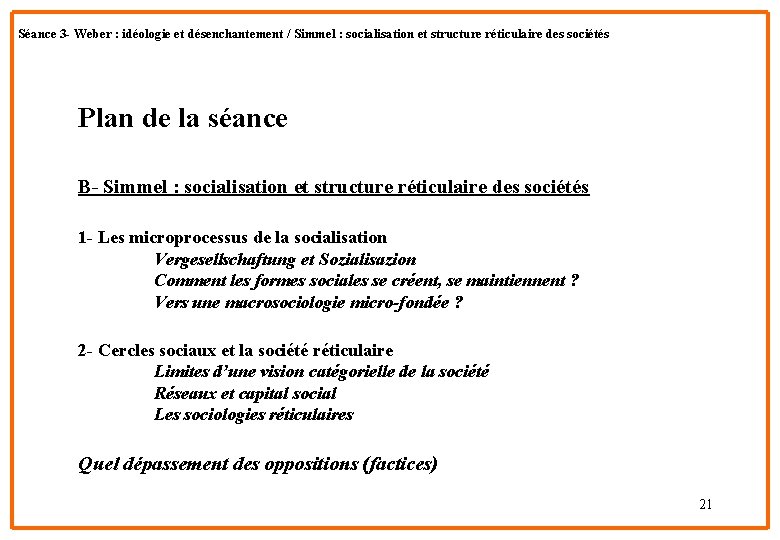 Séance 3- Weber : idéologie et désenchantement / Simmel : socialisation et structure réticulaire des sociétés

Plan de la séance

B- Simmel : socialisation et structure réticulaire des sociétés

1- Les microprocessus de la socialisation
Vergesellschaftung et Sozialisazion
Comment les formes sociales se créent, se maintiennent ?
Vers une macrosociologie micro-fondée ?

2- Cercles sociaux et la société réticulaire
Limites d'une vision catégorielle de la société
Réseaux et capital social
Les sociologies réticulaires

Quel dépassement des oppositions (factices)

21